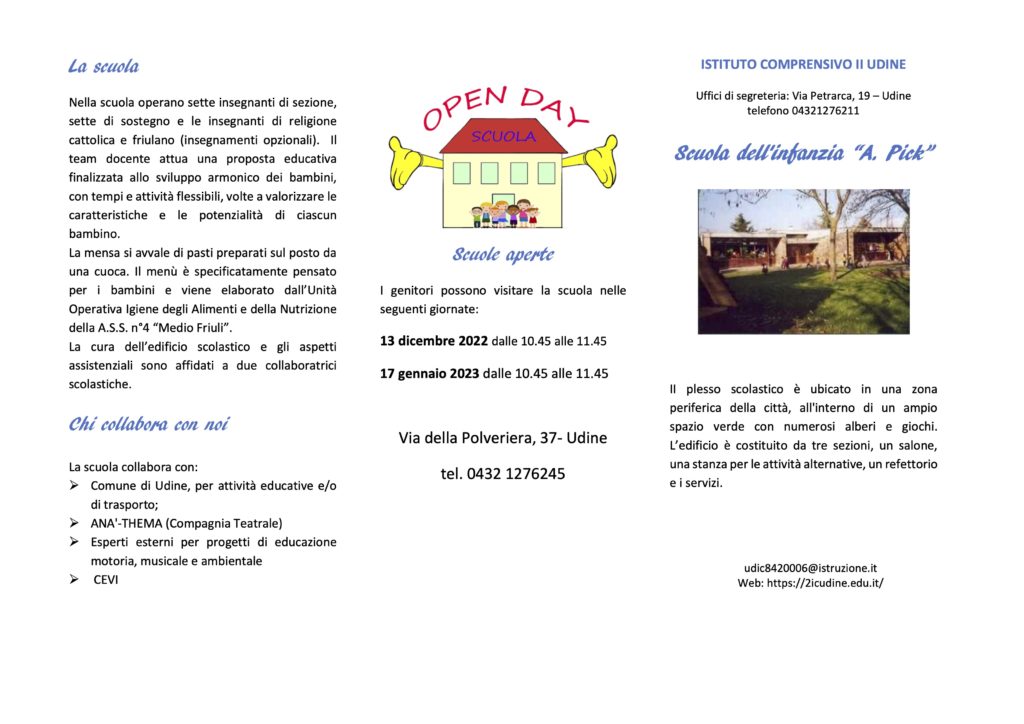 La scuola

Nella scuola operano sette insegnanti di sezione, sette di sostegno e le insegnanti di religione cattolica e friulano (insegnamenti opzionali). Il team docente attua una proposta educativa finalizzata allo sviluppo armonico dei bambini, con tempi e attività flessibili, volte a valorizzare le caratteristiche e le potenzialità di ciascun bambino.
La mensa si avvale di pasti preparati sul posto da una cuoca. Il menù è specificatamente pensato per i bambini e viene elaborato dall'Unità Operativa Igiene degli Alimenti e della Nutrizione della A.S.S. n°4 "Medio Friuli".
La cura dell'edificio scolastico e gli aspetti assistenziali sono affidati a due collaboratrici scolastiche.

Chi collabora con noi

La scuola collabora con:
➢ Comune di Udine, per attività educative e/o di trasporto;
➢ ANA'-THEMA (Compagnia Teatrale)
➢ Esperti esterni per progetti di educazione motoria, musicale e ambientale
➢ CEVI

OPEN DAY

SCUOLA

Scuole aperte

I genitori possono visitare la scuola nelle seguenti giornate:

13 dicembre 2022 dalle 10.45 alle 11.45

17 gennaio 2023 dalle 10.45 alle 11.45

Via della Polveriera, 37- Udine

tel. 0432 1276245

ISTITUTO COMPRENSIVO II UDINE

Uffici di segreteria: Via Petrarca, 19 – Udine
telefono 04321276211

Scuola dell'infanzia "A. Pick"

Il plesso scolastico è ubicato in una zona periferica della città, all'interno di un ampio spazio verde con numerosi alberi e giochi. L'edificio è costituito da tre sezioni, un salone, una stanza per le attività alternative, un refettorio e i servizi.

udic8420006@istruzione.it
Web: https://2icudine.edu.it/